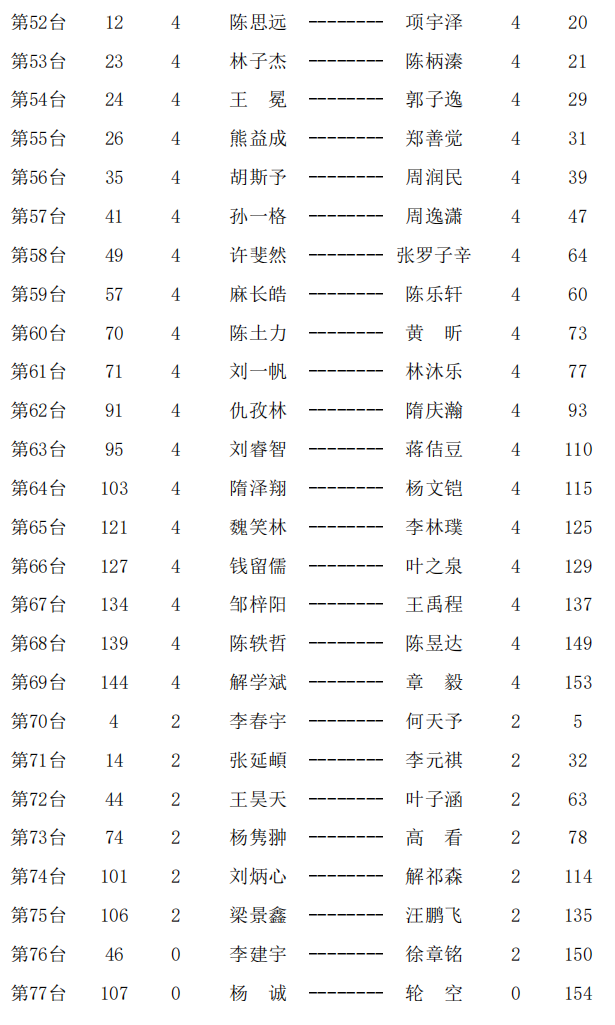 | 第52台 | 12 | 4 | 陈思远 | -------- | 项宇泽 | 4 | 20 |
|---|---|---|---|---|---|---|---|
| 第53台 | 23 | 4 | 林子杰 | -------- | 陈柄溱 | 4 | 21 |
| 第54台 | 24 | 4 | 王　冕 | -------- | 郭子逸 | 4 | 29 |
| 第55台 | 26 | 4 | 熊益成 | -------- | 郑善觉 | 4 | 31 |
| 第56台 | 35 | 4 | 胡斯予 | -------- | 周润民 | 4 | 39 |
| 第57台 | 41 | 4 | 孙一格 | -------- | 周逸潇 | 4 | 47 |
| 第58台 | 49 | 4 | 许斐然 | -------- | 张罗子辛 | 4 | 64 |
| 第59台 | 57 | 4 | 麻长皓 | -------- | 陈乐轩 | 4 | 60 |
| 第60台 | 70 | 4 | 陈土力 | -------- | 黄　昕 | 4 | 73 |
| 第61台 | 71 | 4 | 刘一帆 | -------- | 林沐乐 | 4 | 77 |
| 第62台 | 91 | 4 | 仇孜林 | -------- | 隋庆瀚 | 4 | 93 |
| 第63台 | 95 | 4 | 刘睿智 | -------- | 蒋佶豆 | 4 | 110 |
| 第64台 | 103 | 4 | 隋泽翔 | -------- | 杨文铠 | 4 | 115 |
| 第65台 | 121 | 4 | 魏笑林 | -------- | 李林璞 | 4 | 125 |
| 第66台 | 127 | 4 | 钱留儒 | -------- | 叶之泉 | 4 | 129 |
| 第67台 | 134 | 4 | 邹梓阳 | -------- | 王禹程 | 4 | 137 |
| 第68台 | 139 | 4 | 陈轶哲 | -------- | 陈昱达 | 4 | 149 |
| 第69台 | 144 | 4 | 解学斌 | -------- | 章　毅 | 4 | 153 |
| 第70台 | 4 | 2 | 李春宇 | -------- | 何天予 | 2 | 5 |
| 第71台 | 14 | 2 | 张延頔 | -------- | 李元祺 | 2 | 32 |
| 第72台 | 44 | 2 | 王昊天 | -------- | 叶子涵 | 2 | 63 |
| 第73台 | 74 | 2 | 杨隽翀 | -------- | 高　看 | 2 | 78 |
| 第74台 | 101 | 2 | 刘炳心 | -------- | 解祁森 | 2 | 114 |
| 第75台 | 106 | 2 | 梁景鑫 | -------- | 汪鹏飞 | 2 | 135 |
| 第76台 | 46 | 0 | 李建宇 | -------- | 徐章铭 | 2 | 150 |
| 第77台 | 107 | 0 | 杨　诚 | -------- | 轮　空 | 0 | 154 |